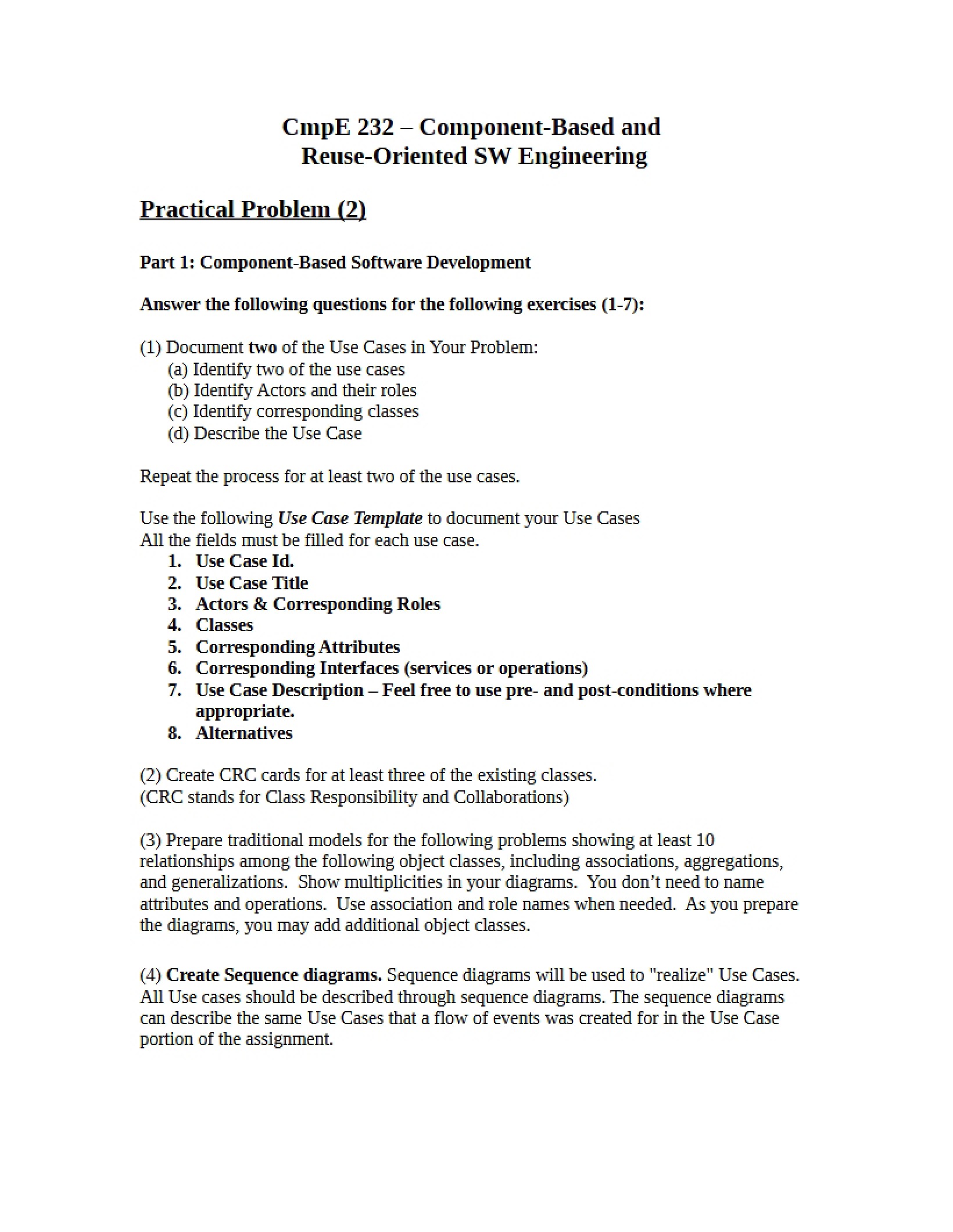 CmpE 232 – Component-Based and
Reuse-Oriented SW Engineering

Practical Problem (2)

Part 1: Component-Based Software Development

Answer the following questions for the following exercises (1-7):

(1) Document two of the Use Cases in Your Problem:
(a) Identify two of the use cases
(b) Identify Actors and their roles
(c) Identify corresponding classes
(d) Describe the Use Case

Repeat the process for at least two of the use cases.

Use the following Use Case Template to document your Use Cases
All the fields must be filled for each use case.
1. Use Case Id.
2. Use Case Title
3. Actors & Corresponding Roles
4. Classes
5. Corresponding Attributes
6. Corresponding Interfaces (services or operations)
7. Use Case Description – Feel free to use pre- and post-conditions where appropriate.
8. Alternatives

(2) Create CRC cards for at least three of the existing classes.
(CRC stands for Class Responsibility and Collaborations)

(3) Prepare traditional models for the following problems showing at least 10 relationships among the following object classes, including associations, aggregations, and generalizations. Show multiplicities in your diagrams. You don't need to name attributes and operations. Use association and role names when needed. As you prepare the diagrams, you may add additional object classes.

(4) Create Sequence diagrams. Sequence diagrams will be used to "realize" Use Cases. All Use cases should be described through sequence diagrams. The sequence diagrams can describe the same Use Cases that a flow of events was created for in the Use Case portion of the assignment.